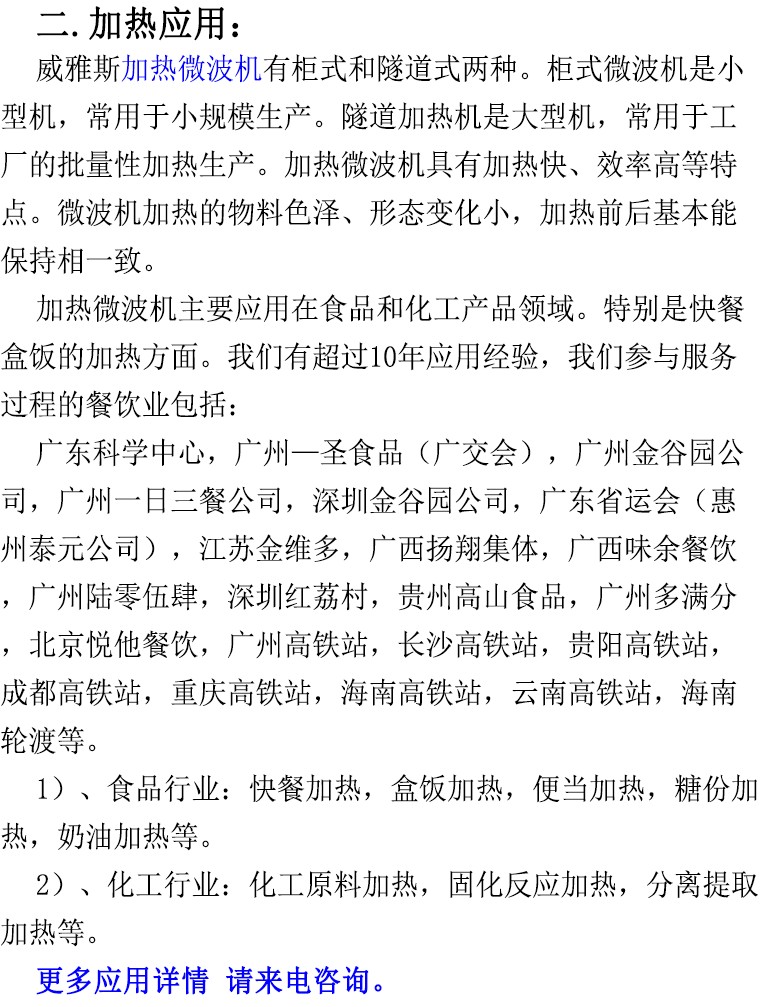 二. 加热应用：

威雅斯加热微波机有柜式和隧道式两种。柜式微波机是小型机，常用于小规模生产。隧道加热机是大型机，常用于工厂的批量性加热生产。加热微波机具有加热快、效率高等特点。微波机加热的物料色泽、形态变化小，加热前后基本能保持相一致。

加热微波机主要应用在食品和化工产品领域。特别是快餐盒饭的加热方面。我们有超过10年应用经验，我们参与服务过程的餐饮业包括：

广东科学中心，广州一圣食品（广交会），广州金谷园公司，广州一日三餐公司，深圳金谷园公司，广东省运会（惠州泰元公司），江苏金维多，广西扬翔集体，广西味余餐饮，广州陆零伍肆，深圳红荔村，贵州高山食品，广州多满分，北京悦他餐饮，广州高铁站，长沙高铁站，贵阳高铁站，成都高铁站，重庆高铁站，海南高铁站，云南高铁站，海南轮渡等。

1）、食品行业：快餐加热，盒饭加热，便当加热，糖份加热，奶油加热等。

2）、化工行业：化工原料加热，固化反应加热，分离提取加热等。

更多应用详情 请来电咨询。